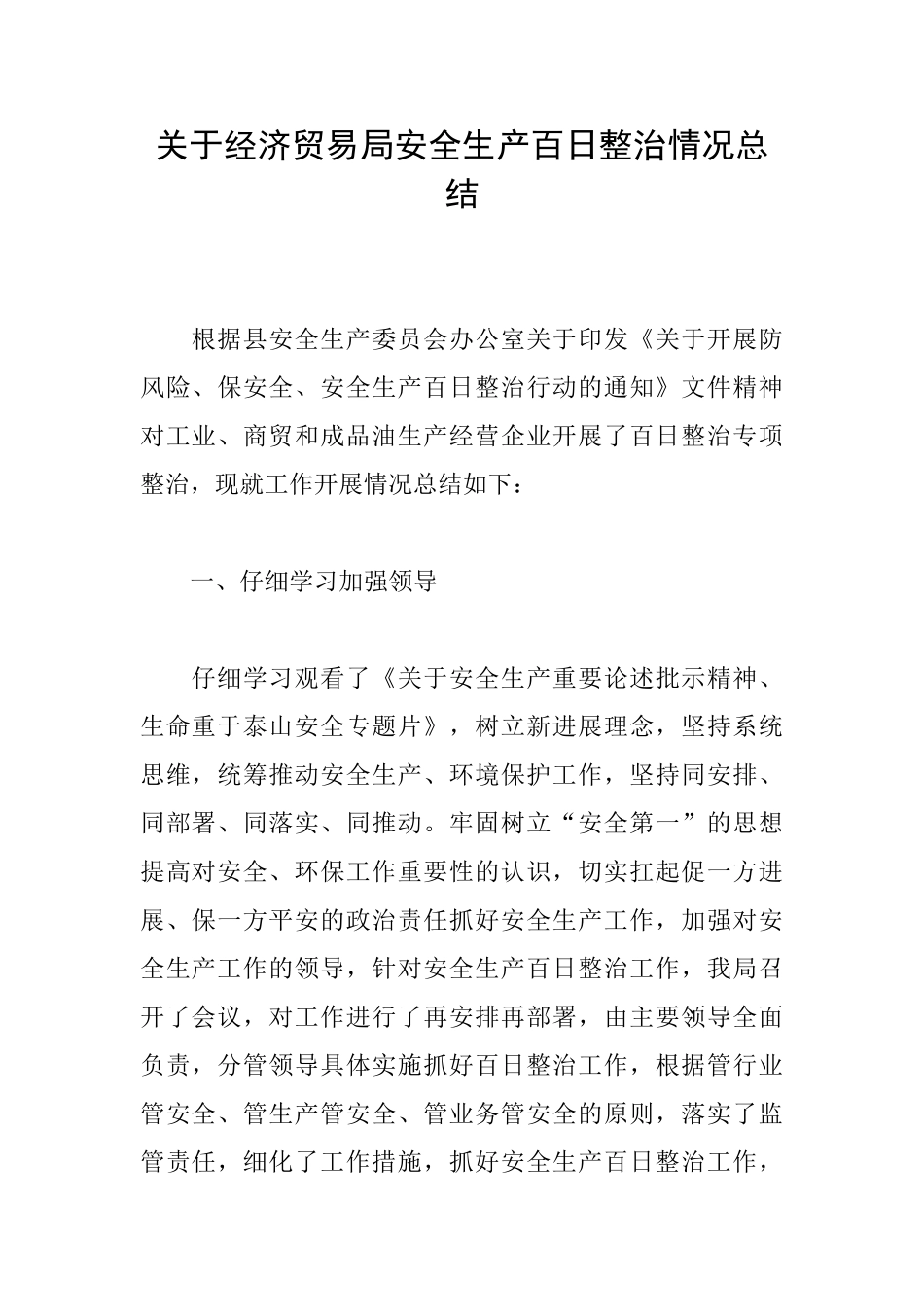 关于经济贸易局安全生产百日整治情况总结

根据县安全生产委员会办公室关于印发《关于开展防风险、保安全、安全生产百日整治行动的通知》文件精神对工业、商贸和成品油生产经营企业开展了百日整治专项整治，现就工作开展情况总结如下：

一、仔细学习加强领导

仔细学习观看了《关于安全生产重要论述批示精神、生命重于泰山安全专题片》，树立新进展理念，坚持系统思维，统筹推动安全生产、环境保护工作，坚持同安排、同部署、同落实、同推动。牢固树立“安全第一”的思想提高对安全、环保工作重要性的认识，切实扛起促一方进展、保一方平安的政治责任抓好安全生产工作，加强对安全生产工作的领导，针对安全生产百日整治工作，我局召开了会议，对工作进行了再安排再部署，由主要领导全面负责，分管领导具体实施抓好百日整治工作，根据管行业管安全、管生产管安全、管业务管安全的原则，落实了监管责任，细化了工作措施，抓好安全生产百日整治工作，